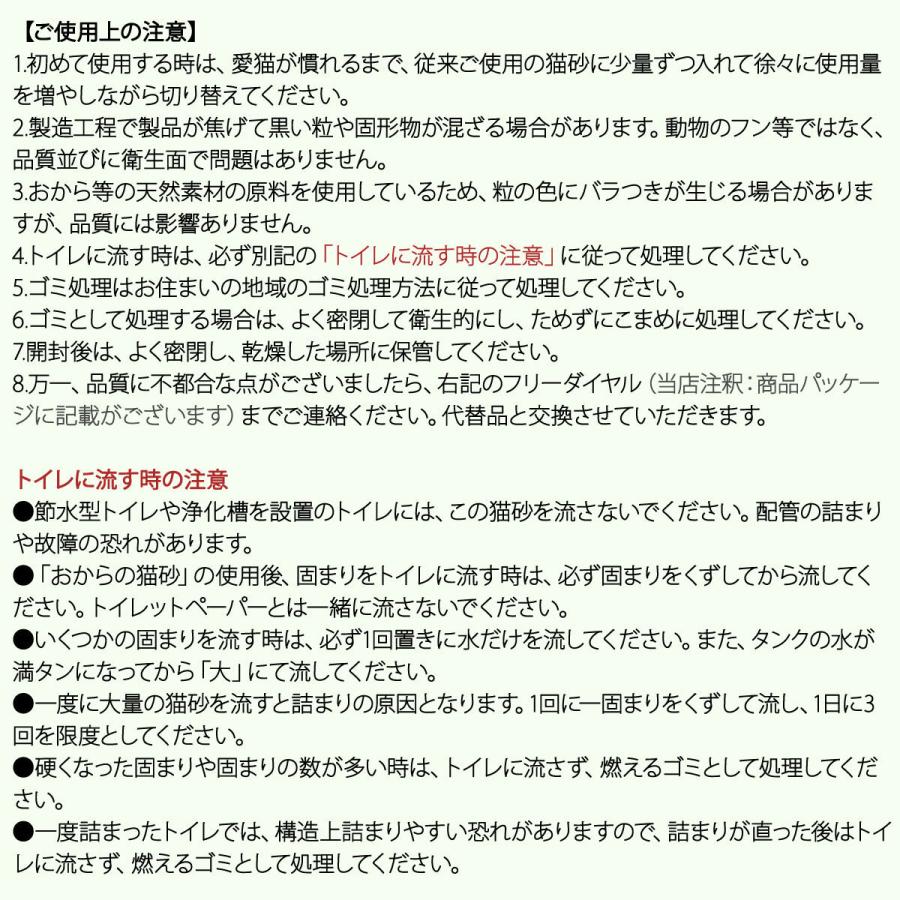 【ご使用上の注意】
1.初めて使用する時は、愛猫が慣れるまで、従来ご使用の猫砂に少量ずつ入れて徐々に使用量を増やしながら切り替えてください。
2.製造工程で製品が焦げて黒い粒や固形物が混ざる場合があります。動物のフン等ではなく、品質並びに衛生面で問題はありません。
3.おから等の天然素材の原料を使用しているため、粒の色にバラつきが生じる場合がありますが、品質には影響ありません。
4.トイレに流す時は、必ず別記の「トイレに流す時の注意」に従って処理してください。
5.ゴミ処理はお住まいの地域のゴミ処理方法に従って処理してください。
6.ゴミとして処理する場合は、よく密閉して衛生的にし、ためずにこまめに処理してください。
7.開封後は、よく密閉し、乾燥した場所に保管してください。
8.万一、品質に不都合な点がございましたら、右記のフリーダイヤル（当店注釈：商品パッケージに記載がございます）までご連絡ください。代替品と交換させていただきます。

トイレに流す時の注意
●節水型トイレや浄化槽を設置のトイレには、この猫砂を流さないでください。配管の詰まりや故障の恐れがあります。
●「おからの猫砂」の使用後、固まりをトイレに流す時は、必ず固まりをくずしてから流してください。トイレットペーパーとは一緒に流さないでください。
●いくつかの固まりを流す時は、必ず1回置きに水だけを流してください。また、タンクの水が満タンになってから「大」にて流してください。
●一度に大量の猫砂を流すと詰まりの原因となります。1回に一固まりをくずして流し、1日に3回を限度としてください。
●硬くなった固まりや固まりの数が多い時は、トイレに流さず、燃えるゴミとして処理してください。
●一度詰まったトイレでは、構造上詰まりやすい恐れがありますので、詰まりが直った後はトイレに流さず、燃えるゴミとして処理してください。